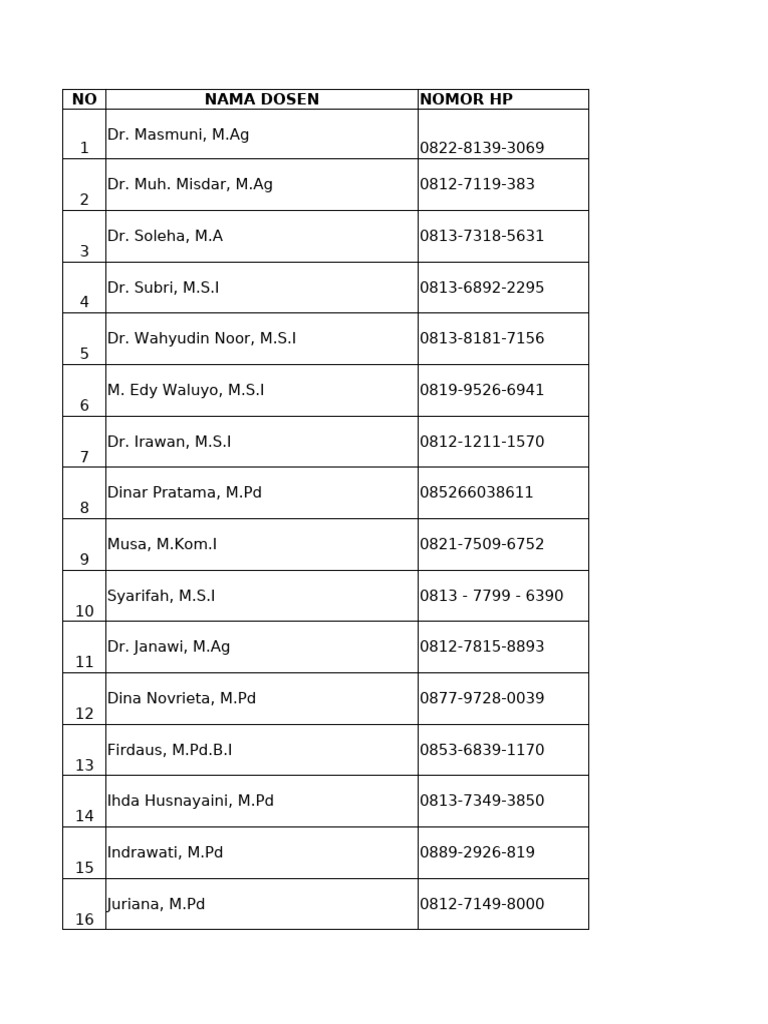 | NO | NAMA DOSEN | NOMOR HP |
|---|---|---|
| 1 | Dr. Masmuni, M.Ag | 0822-8139-3069 |
| 2 | Dr. Muh. Misdar, M.Ag | 0812-7119-383 |
| 3 | Dr. Soleha, M.A | 0813-7318-5631 |
| 4 | Dr. Subri, M.S.I | 0813-6892-2295 |
| 5 | Dr. Wahyudin Noor, M.S.I | 0813-8181-7156 |
| 6 | M. Edy Waluyo, M.S.I | 0819-9526-6941 |
| 7 | Dr. Irawan, M.S.I | 0812-1211-1570 |
| 8 | Dinar Pratama, M.Pd | 085266038611 |
| 9 | Musa, M.Kom.I | 0821-7509-6752 |
| 10 | Syarifah, M.S.I | 0813 - 7799 - 6390 |
| 11 | Dr. Janawi, M.Ag | 0812-7815-8893 |
| 12 | Dina Novrieta, M.Pd | 0877-9728-0039 |
| 13 | Firdaus, M.Pd.B.I | 0853-6839-1170 |
| 14 | Ihda Husnayaini, M.Pd | 0813-7349-3850 |
| 15 | Indrawati, M.Pd | 0889-2926-819 |
| 16 | Juriana, M.Pd | 0812-7149-8000 |